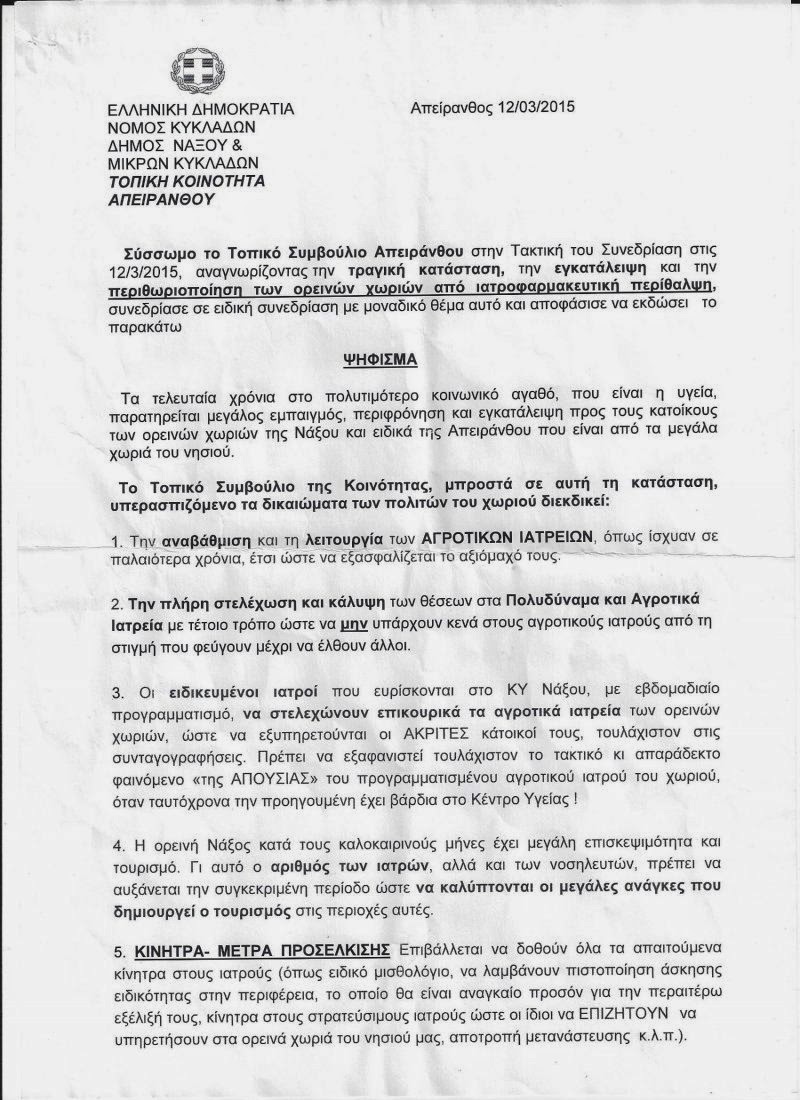 ΕΛΛΗΝΙΚΗ ΔΗΜΟΚΡΑΤΙΑ
ΝΟΜΟΣ ΚΥΚΛΑΔΩΝ
ΔΗΜΟΣ ΝΑΞΟΥ &
ΜΙΚΡΩΝ ΚΥΚΛΑΔΩΝ
ΤΟΠΙΚΗ ΚΟΙΝΟΤΗΤΑ
ΑΠΕΙΡΑΝΘΟΥ

Απείρανθος 12/03/2015

Σύσσωμο το Τοπικό Συμβούλιο Απειράνθου στην Τακτική του Συνεδρίαση στις 12/3/2015, αναγνωρίζοντας την τραγική κατάσταση, την εγκατάλειψη και την περιθωριοποίηση των ορεινών χωριών από ιατροφαρμακευτική περίθαλψη, συνεδρίασε σε ειδική συνεδρίαση με μοναδικό θέμα αυτό και αποφάσισε να εκδώσει το παρακάτω

ΨΗΦΙΣΜΑ

Τα τελευταία χρόνια στο πολυτιμότερο κοινωνικό αγαθό, που είναι η υγεία, παρατηρείται μεγάλος εμπαιγμός, περιφρόνηση και εγκατάλειψη προς τους κατοίκους των ορεινών χωριών της Νάξου και ειδικά της Απειράνθου που είναι από τα μεγάλα χωριά του νησιού.

Το Τοπικό Συμβούλιο της Κοινότητας, μπροστά σε αυτή τη κατάσταση, υπερασπιζόμενο τα δικαιώματα των πολιτών του χωριού διεκδικεί:

1. Την αναβάθμιση και τη λειτουργία των ΑΓΡΟΤΙΚΩΝ ΙΑΤΡΕΙΩΝ, όπως ίσχυαν σε παλαιότερα χρόνια, έτσι ώστε να εξασφαλίζεται το αξιόμαχό τους.

2. Την πλήρη στελέχωση και κάλυψη των θέσεων στα Πολυδύναμα και Αγροτικά Ιατρεία με τέτοιο τρόπο ώστε να μην υπάρχουν κενά στους αγροτικούς ιατρούς από τη στιγμή που φεύγουν μέχρι να έλθουν άλλοι.

3. Οι ειδικευμένοι ιατροί που ευρίσκονται στο ΚΥ Νάξου, με εβδομαδιαίο προγραμματισμό, να στελεχώνουν επικουρικά τα αγροτικά ιατρεία των ορεινών χωριών, ώστε να εξυπηρετούνται οι ΑΚΡΙΤΕΣ κάτοικοί τους, τουλάχιστον στις συνταγογραφήσεις. Πρέπει να εξαφανιστεί τουλάχιστον το τακτικό κι απαράδεκτο φαινόμενο «της ΑΠΟΥΣΙΑΣ» του προγραμματισμένου αγροτικού ιατρού του χωριού, όταν ταυτόχρονα την προηγουμένη έχει βάρδια στο Κέντρο Υγείας !

4. Η ορεινή Νάξος κατά τους καλοκαιρινούς μήνες έχει μεγάλη επισκεψιμότητα και τουρισμό. Γι αυτό ο αριθμός των ιατρών, αλλά και των νοσηλευτών, πρέπει να αυξάνεται την συγκεκριμένη περίοδο ώστε να καλύπτονται οι μεγάλες ανάγκες που δημιουργεί ο τουρισμός στις περιοχές αυτές.

5. ΚΙΝΗΤΡΑ- ΜΕΤΡΑ ΠΡΟΣΕΛΚΙΣΗΣ Επιβάλλεται να δοθούν όλα τα απαιτούμενα κίνητρα στους ιατρούς (όπως ειδικό μισθολόγιο, να λαμβάνουν πιστοποίηση άσκησης ειδικότητας στην περιφέρεια, το οποίο θα είναι αναγκαίο προσόν για την περαιτέρω εξέλιξή τους, κίνητρα στους στρατεύσιμους ιατρούς ώστε οι ίδιοι να ΕΠΙΖΗΤΟΥΝ να υπηρετήσουν στα ορεινά χωριά του νησιού μας, αποτροπή μετανάστευσης κ.λ.π.).